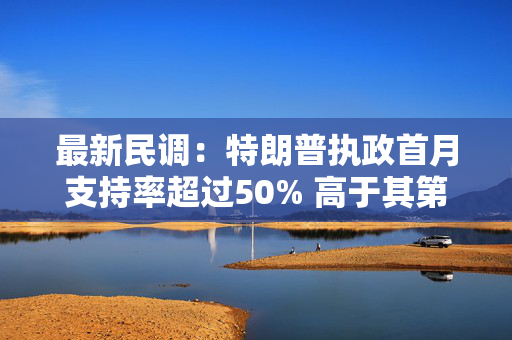 最新民调：特朗普执政首月支持率超过50% 高于其第